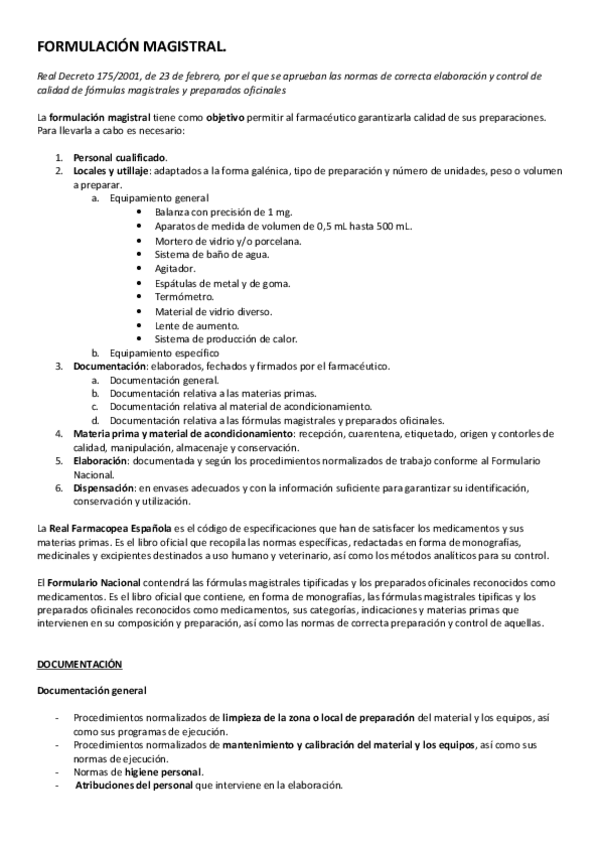 FORMULACIÓN MAGISTRAL.

Real Decreto 175/2001, de 23 de febrero, por el que se aprueban las normas de correcta elaboración y control de calidad de fórmulas magistrales y preparados oficinales

La formulación magistral tiene como objetivo permitir al farmacéutico garantizarla calidad de sus preparaciones. Para llevarla a cabo es necesario:

1. Personal cualificado.
2. Locales y utillaje: adaptados a la forma galénica, tipo de preparación y número de unidades, peso o volumen a preparar.
a. Equipamiento general
• Balanza con precisión de 1 mg.
• Aparatos de medida de volumen de 0,5 mL hasta 500 mL.
• Mortero de vidrio y/o porcelana.
• Sistema de baño de agua.
• Agitador.
• Espátulas de metal y de goma.
• Termómetro.
• Material de vidrio diverso.
• Lente de aumento.
• Sistema de producción de calor.
b. Equipamiento específico
3. Documentación: elaborados, fechados y firmados por el farmacéutico.
a. Documentación general.
b. Documentación relativa a las materias primas.
c. Documentación relativa al material de acondicionamiento.
d. Documentación relativa a las fórmulas magistrales y preparados oficinales.
4. Materia prima y material de acondicionamiento: recepción, cuarentena, etiquetado, origen y contorles de calidad, manipulación, almacenaje y conservación.
5. Elaboración: documentada y según los procedimientos normalizados de trabajo conforme al Formulario Nacional.
6. Dispensación: en envases adecuados y con la información suficiente para garantizar su identificación, conservación y utilización.

La Real Farmacopea Española es el código de especificaciones que han de satisfacer los medicamentos y sus materias primas. Es el libro oficial que recopila las normas específicas, redactadas en forma de monografías, medicinales y excipientes destinados a uso humano y veterinario, así como los métodos analíticos para su control.

El Formulario Nacional contendrá las fórmulas magistrales tipificadas y los preparados oficinales reconocidos como medicamentos. Es el libro oficial que contiene, en forma de monografías, las fórmulas magistrales típicas y los preparados oficinales reconocidos como medicamentos, sus categorías, indicaciones y materias primas que intervienen en su composición y preparación, así como las normas de correcta preparación y control de aquellas.

DOCUMENTACIÓN

Documentación general

- Procedimientos normalizados de limpieza de la zona o local de preparación del material y los equipos, así como sus programas de ejecución.
- Procedimientos normalizados de mantenimiento y calibración del material y los equipos, así como sus normas de ejecución.
- Normas de higiene personal.
- Atribuciones del personal que interviene en la elaboración.